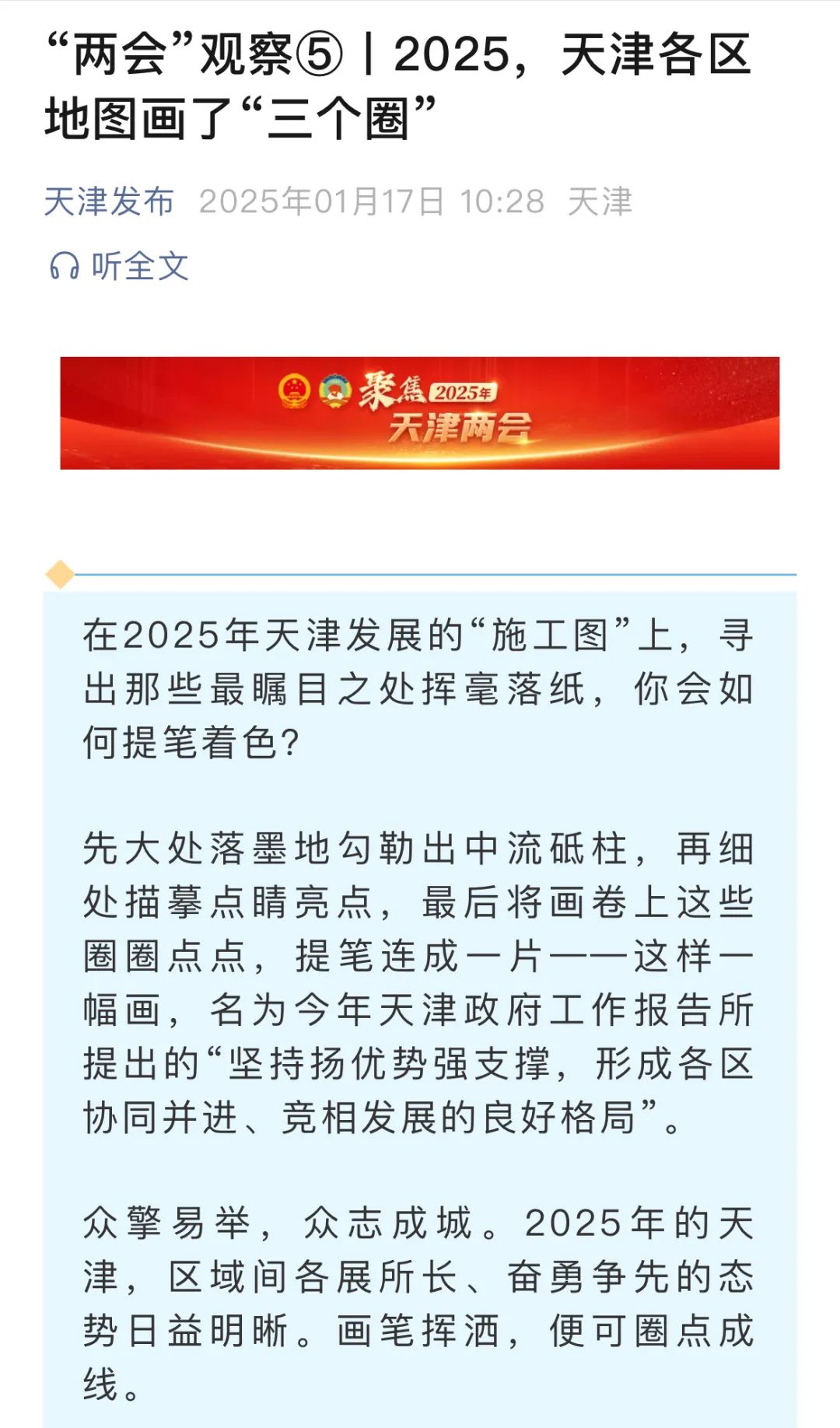 “两会”观察⑤丨2025，天津各区地图画了“三个圈”

天津发布 2025年01月17日 10:28 天津

听全文

聚焦 2025年 天津两会

在2025年天津发展的“施工图”上，寻出那些最瞩目之处挥毫落纸，你会如何提笔着色？

先大处落墨地勾勒出中流砥柱，再细处描摹点睛亮点，最后将画卷上这些圈圈点点，提笔连成一片——这样一幅画，名为今年天津政府工作报告所提出的“坚持扬优势强支撑，形成各区协同并进、竞相发展的良好格局”。

众擎易举，众志成城。2025年的天津，区域间各展所长、奋勇争先的态势日益明晰。画笔挥洒，便可圈点成线。